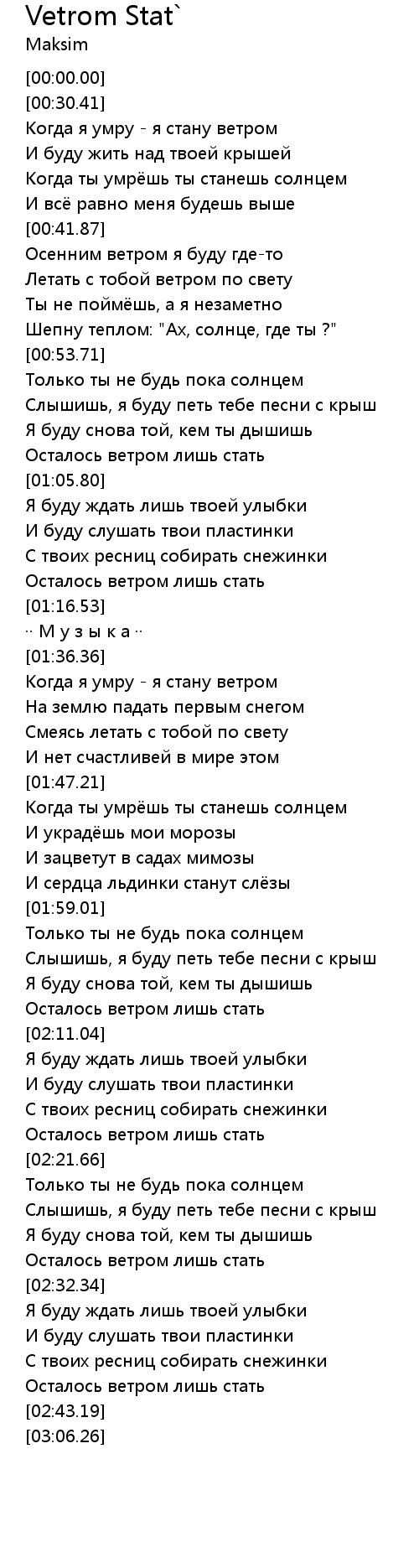 Vetrom Stat`
Maksim

[00:00.00]
[00:30.41]
Когда я умру - я стану ветром
И буду жить над твоей крышей
Когда ты умрёшь ты станешь солнцем
И всё равно меня будешь выше
[00:41.87]
Осенним ветром я буду где-то
Летать с тобой ветром по свету
Ты не поймёшь, а я незаметно
Шепну теплом: "Ах, солнце, где ты ?"
[00:53.71]
Только ты не будь пока солнцем
Слышишь, я буду петь тебе песни с крыш
Я буду снова той, кем ты дышишь
Осталось ветром лишь стать
[01:05.80]
Я буду ждать лишь твоей улыбки
И буду слушать твои пластинки
С твоих ресниц собирать снежинки
Осталось ветром лишь стать
[01:16.53]
·· М у з ы к а ··
[01:36.36]
Когда я умру - я стану ветром
На землю падать первым снегом
Смеясь летать с тобой по свету
И нет счастливей в мире этом
[01:47.21]
Когда ты умрёшь ты станешь солнцем
И украдёшь мои морозы
И зацветут в садах мимозы
И сердца льдинки станут слёзы
[01:59.01]
Только ты не будь пока солнцем
Слышишь, я буду петь тебе песни с крыш
Я буду снова той, кем ты дышишь
Осталось ветром лишь стать
[02:11.04]
Я буду ждать лишь твоей улыбки
И буду слушать твои пластинки
С твоих ресниц собирать снежинки
Осталось ветром лишь стать
[02:21.66]
Только ты не будь пока солнцем
Слышишь, я буду петь тебе песни с крыш
Я буду снова той, кем ты дышишь
Осталось ветром лишь стать
[02:32.34]
Я буду ждать лишь твоей улыбки
И буду слушать твои пластинки
С твоих ресниц собирать снежинки
Осталось ветром лишь стать
[02:43.19]
[03:06.26]